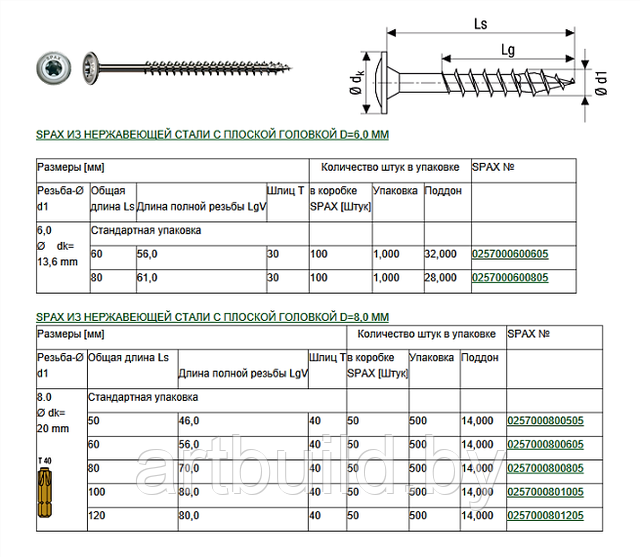 SPAX

Ls

Lg

Ø $d_k$

Ø d1

SPAX ИЗ НЕРЖАВЕЮЩЕЙ СТАЛИ С ПЛОСКОЙ ГОЛОВКОЙ D=6,0 ММ

| Размеры [мм] | | | | Количество штук в упаковке | | | SPAX № |
|---|---|---|---|---|---|---|---|
| Резьба-Ø d1 | Общая длина Ls | Длина полной резьбы LgV | Шлиц T | в коробке SPAX [Штук] | Упаковка | Поддон | |
| 6,0 Ø dk= 13,6 mm | Стандартная упаковка | | | | | | |
| | 60 | 56,0 | 30 | 100 | 1,000 | 32,000 | 0257000600605 |
| | 80 | 61,0 | 30 | 100 | 1,000 | 28,000 | 0257000600805 |

SPAX ИЗ НЕРЖАВЕЮЩЕЙ СТАЛИ С ПЛОСКОЙ ГОЛОВКОЙ D=8,0 ММ

| Размеры [мм] | | | | Количество штук в упаковке | | | SPAX № |
|---|---|---|---|---|---|---|---|
| Резьба-Ø d1 | Общая длина Ls | Длина полной резьбы LgV | Шлиц T | в коробке SPAX [Штук] | Упаковка | Поддон | |
| 8.0 Ø dk= 20 mm T 40 | Стандартная упаковка | | | | | | |
| | 50 | 46,0 | 40 | 50 | 500 | 14,000 | 0257000800505 |
| | 60 | 56,0 | 40 | 50 | 500 | 14,000 | 0257000800605 |
| | 80 | 70,0 | 40 | 50 | 500 | 14,000 | 0257000800805 |
| | 100 | 80,0 | 40 | 50 | 500 | 14,000 | 0257000801005 |
| | 120 | 80,0 | 40 | 50 | 500 | 14,000 | 0257000801205 |

artbuild.by